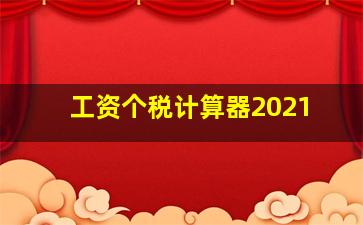 工资个税计算器2021